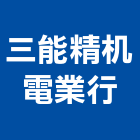 三能精机
電業行